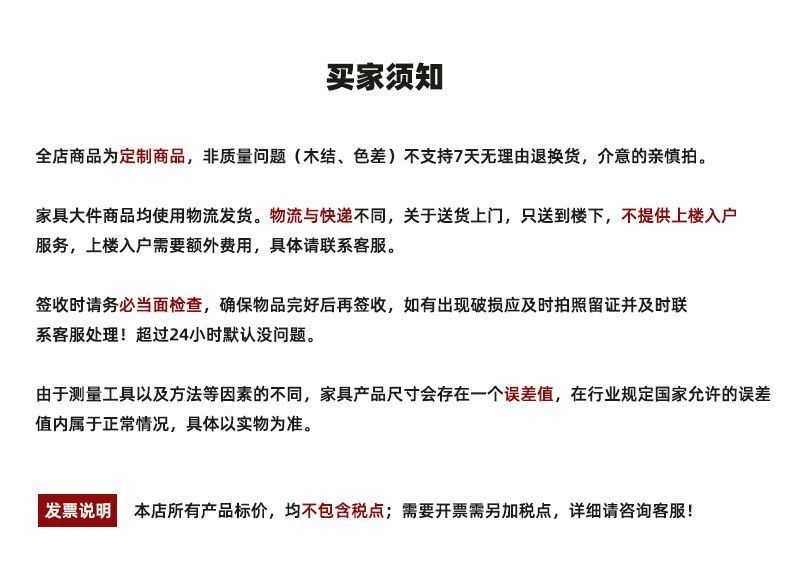 买家须知

全店商品为定制商品，非质量问题（木结、色差）不支持7天无理由退换货，介意的亲慎拍。

家具大件商品均使用物流发货。物流与快递不同，关于送货上门，只送到楼下，不提供上楼入户服务，上楼入户需要额外费用，具体请联系客服。

签收时请务必当面检查，确保物品完好后再签收，如有出现破损应及时拍照留证并及时联系客服处理！超过24小时默认没问题。

由于测量工具以及方法等因素的不同，家具产品尺寸会存在一个误差值，在行业规定国家允许的误差值内属于正常情况，具体以实物为准。

发票说明 本店所有产品标价，均不包含税点；需要开票需另加税点，详细请咨询客服！